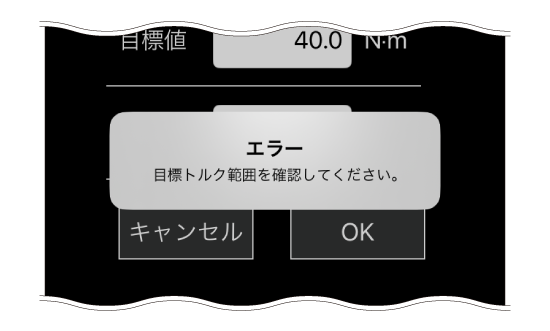 目標値 40.0 N·m

エラー

目標トルク範囲を確認してください。

キャンセル

OK